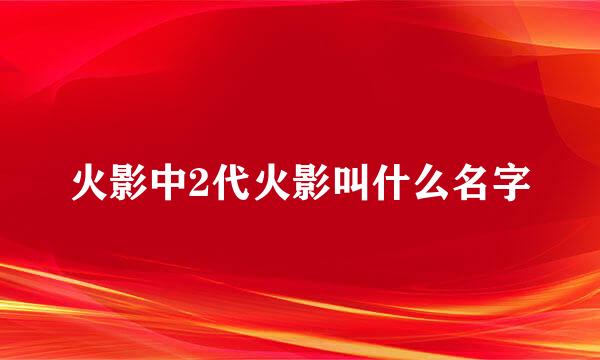 火影中2代火影叫什么名字